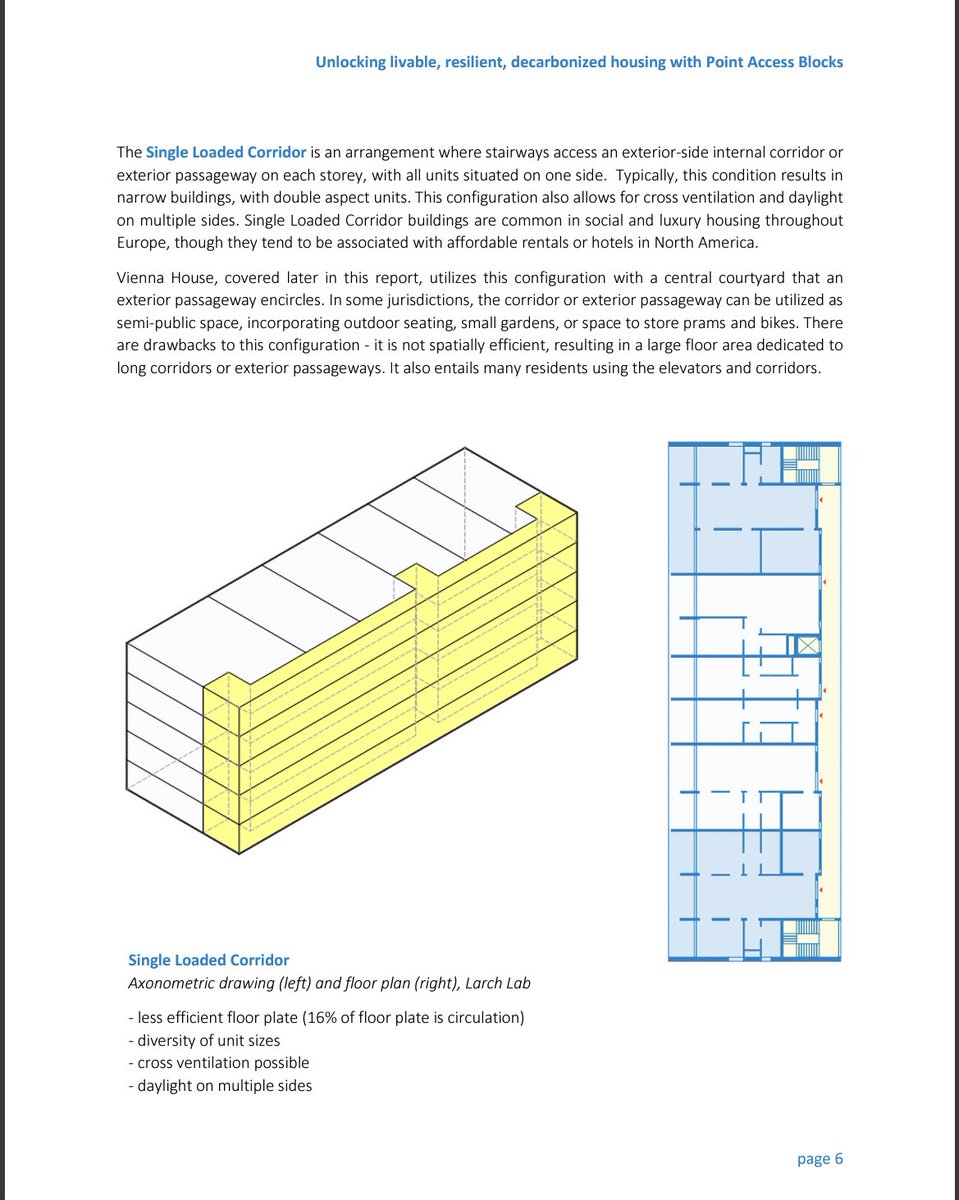 Unlocking livable, resilient, decarbonized housing with Point Access Blocks

The Single Loaded Corridor is an arrangement where stairways access an exterior-side internal corridor or exterior passageway on each storey, with all units situated on one side. Typically, this condition results in narrow buildings, with double aspect units. This configuration also allows for cross ventilation and daylight on multiple sides. Single Loaded Corridor buildings are common in social and luxury housing throughout Europe, though they tend to be associated with affordable rentals or hotels in North America.

Vienna House, covered later in this report, utilizes this configuration with a central courtyard that an exterior passageway encircles. In some jurisdictions, the corridor or exterior passageway can be utilized as semi-public space, incorporating outdoor seating, small gardens, or space to store prams and bikes. There are drawbacks to this configuration - it is not spatially efficient, resulting in a large floor area dedicated to long corridors or exterior passageways. It also entails many residents using the elevators and corridors.

Single Loaded Corridor
Axonometric drawing (left) and floor plan (right), Larch Lab

- less efficient floor plate (16% of floor plate is circulation)
- diversity of unit sizes
- cross ventilation possible
- daylight on multiple sides

page 6